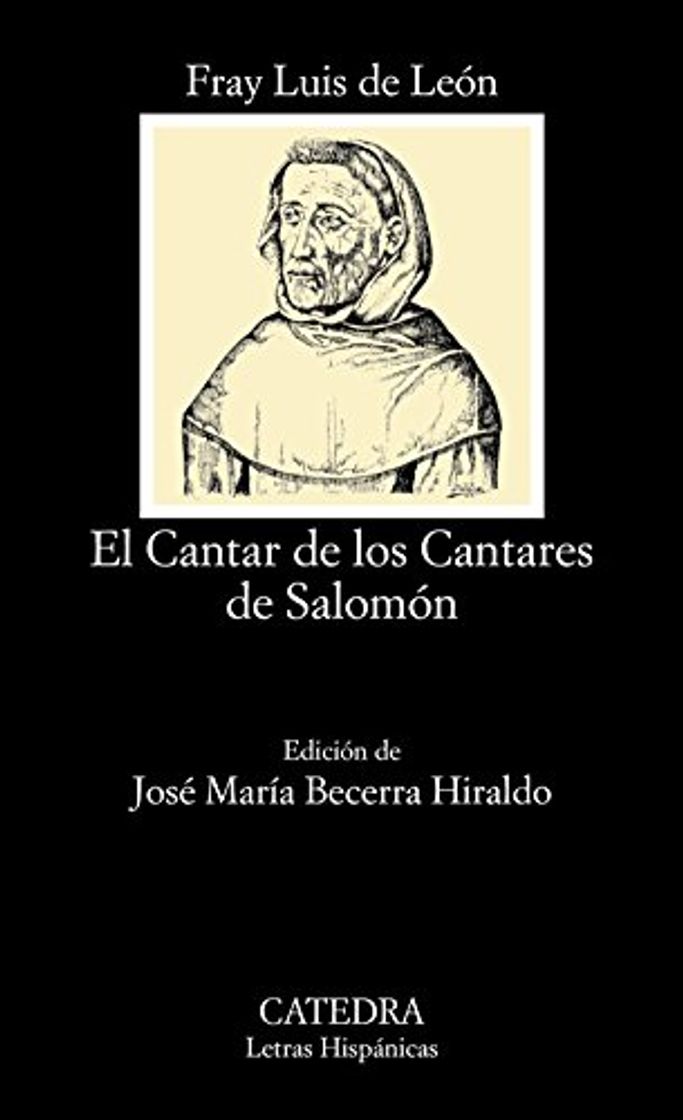 Fray Luis de León

El Cantar de los Cantares de Salomón

Edición de
José María Becerra Hiraldo

CATEDRA
Letras Hispánicas